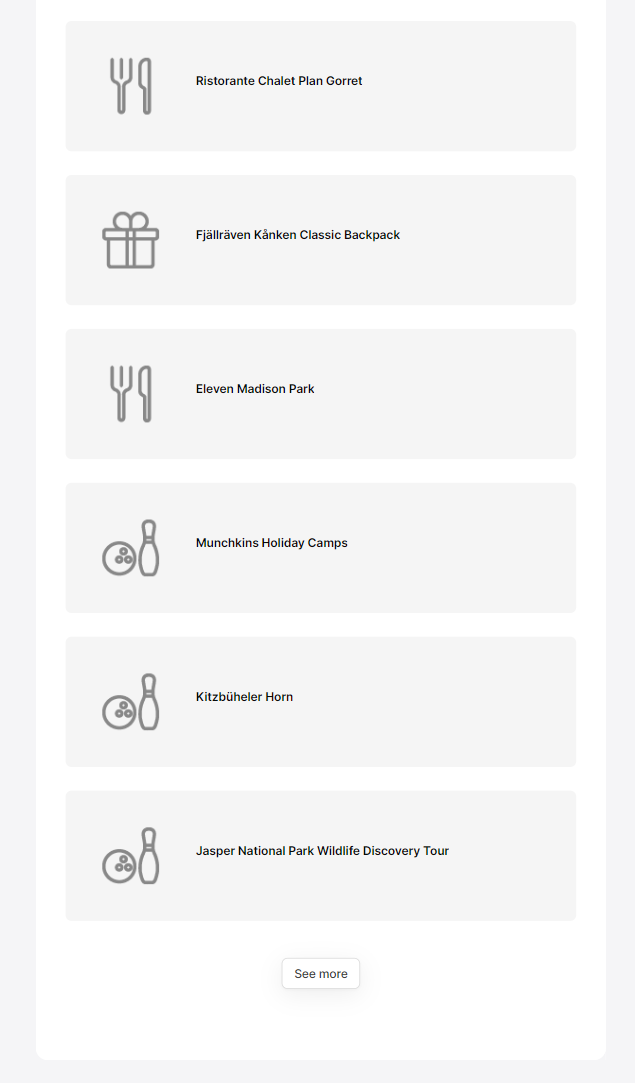 Ristorante Chalet Plan Gorret

Fjällräven Kånken Classic Backpack

Eleven Madison Park

Munchkins Holiday Camps

Kitzbüheler Horn

Jasper National Park Wildlife Discovery Tour

See more